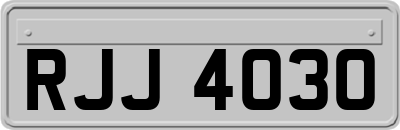 RJJ 4030